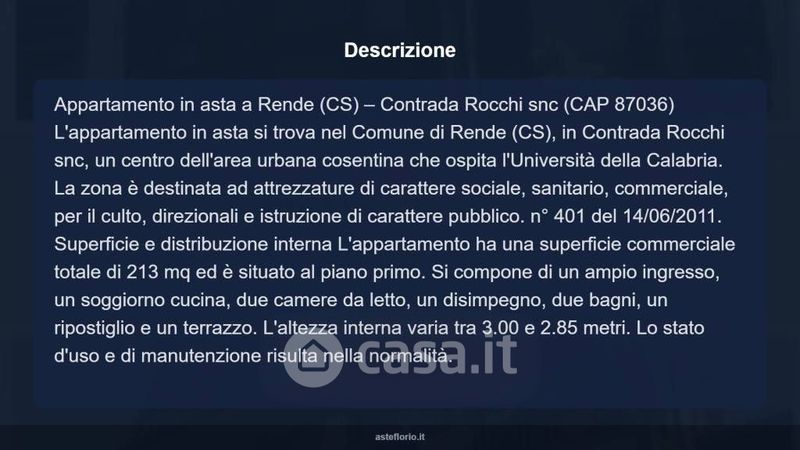 Descrizione

Appartamento in asta a Rende (CS) – Contrada Rocchi snc (CAP 87036) L'appartamento in asta si trova nel Comune di Rende (CS), in Contrada Rocchi snc, un centro dell'area urbana cosentina che ospita l'Università della Calabria. La zona è destinata ad attrezzature di carattere sociale, sanitario, commerciale, per il culto, direzionali e istruzione di carattere pubblico. n° 401 del 14/06/2011. Superficie e distribuzione interna L'appartamento ha una superficie commerciale totale di 213 mq ed è situato al piano primo. Si compone di un ampio ingresso, un soggiorno cucina, due camere da letto, un disimpegno, due bagni, un ripostiglio e un terrazzo. L'altezza interna varia tra 3.00 e 2.85 metri. Lo stato d'uso e di manutenzione risulta nella normalità.

asteflorio.it

casa.it